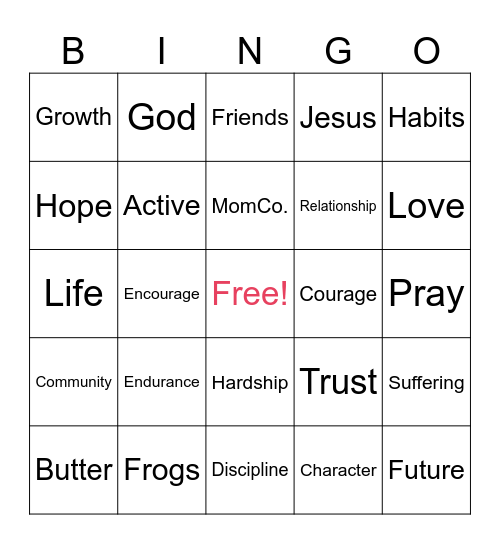 | B | I | N | G | O |
|---|---|---|---|---|
| Growth | God | Friends | Jesus | Habits |
| Hope | Active | MomCo. | Relationship | Love |
| Life | Encourage | Free! | Courage | Pray |
| Community | Endurance | Hardship | Trust | Suffering |
| Butter | Frogs | Discipline | Character | Future |